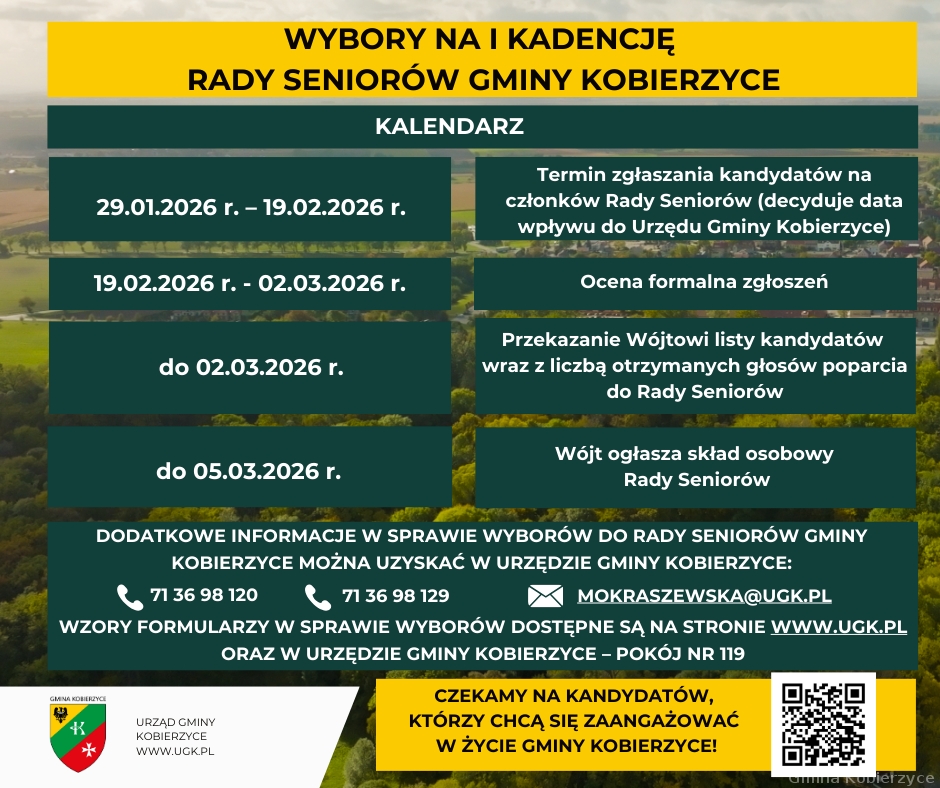 WYBORY NA I KADENCJĘ
RADY SENIORÓW GMINY KOBIERZYCE

KALENDARZ

| | |
|---|---|
| 29.01.2026 r. – 19.02.2026 r. | Termin zgłaszania kandydatów na członków Rady Seniorów (decyduje data wpływu do Urzędu Gminy Kobierzyce) |
| 19.02.2026 r. - 02.03.2026 r. | Ocena formalna zgłoszeń |
| do 02.03.2026 r. | Przekazanie Wójtowi listy kandydatów wraz z liczbą otrzymanych głosów poparcia do Rady Seniorów |
| do 05.03.2026 r. | Wójt ogłasza skład osobowy Rady Seniorów |

DODATKOWE INFORMACJE W SPRAWIE WYBORÓW DO RADY SENIORÓW GMINY KOBIERZYCE MOŻNA UZYSKAĆ W URZĘDZIE GMINY KOBIERZYCE:

71 36 98 120 71 36 98 129 MOKRASZEWSKA@UGK.PL

WZORY FORMULARZY W SPRAWIE WYBORÓW DOSTĘPNE SĄ NA STRONIE WWW.UGK.PL ORAZ W URZĘDZIE GMINY KOBIERZYCE – POKÓJ NR 119

GMINA KOBIERZYCE

URZĄD GMINY KOBIERZYCE WWW.UGK.PL

CZEKAMY NA KANDYDATÓW, KTÓRZY CHCĄ SIĘ ZAANGAŻOWAĆ W ŻYCIE GMINY KOBIERZYCE!

Gmina Kobierzyce